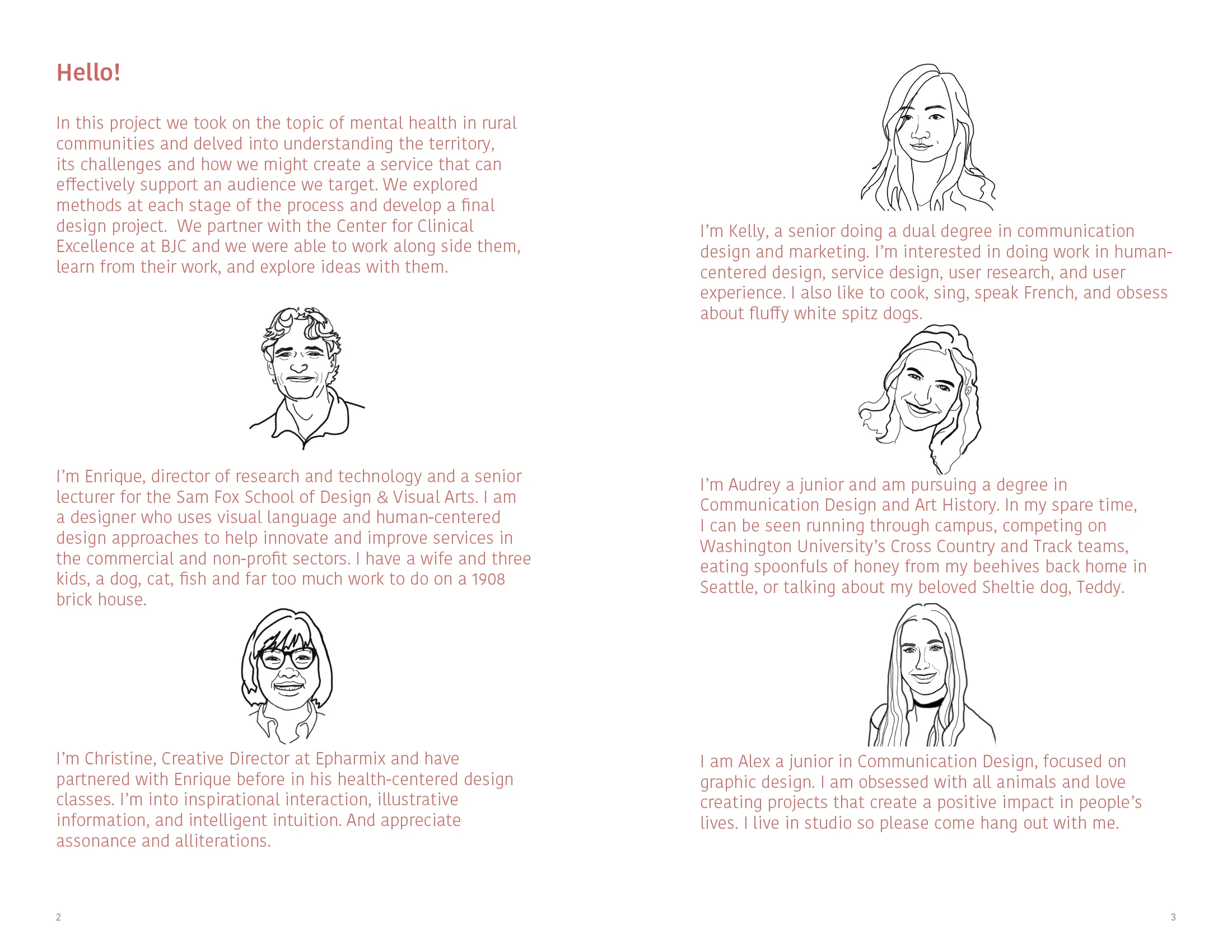 Hello!

In this project we took on the topic of mental health in rural communities and delved into understanding the territory, its challenges and how we might create a service that can effectively support an audience we target. We explored methods at each stage of the process and develop a final design project.  We partner with the Center for Clinical Excellence at BJC and we were able to work along side them, learn from their work, and explore ideas with them.

I'm Enrique, director of research and technology and a senior lecturer for the Sam Fox School of Design & Visual Arts. I am a designer who uses visual language and human-centered design approaches to help innovate and improve services in the commercial and non-profit sectors. I have a wife and three kids, a dog, cat, fish and far too much work to do on a 1908 brick house.

I'm Christine, Creative Director at Epharmix and have partnered with Enrique before in his health-centered design classes. I'm into inspirational interaction, illustrative information, and intelligent intuition. And appreciate assonance and alliterations.

2

I'm Kelly, a senior doing a dual degree in communication design and marketing. I'm interested in doing work in human-centered design, service design, user research, and user experience. I also like to cook, sing, speak French, and obsess about fluffy white spitz dogs.

I'm Audrey a junior and am pursuing a degree in Communication Design and Art History. In my spare time, I can be seen running through campus, competing on Washington University's Cross Country and Track teams, eating spoonfuls of honey from my beehives back home in Seattle, or talking about my beloved Sheltie dog, Teddy.

I am Alex a junior in Communication Design, focused on graphic design. I am obsessed with all animals and love creating projects that create a positive impact in people's lives. I live in studio so please come hang out with me.

3